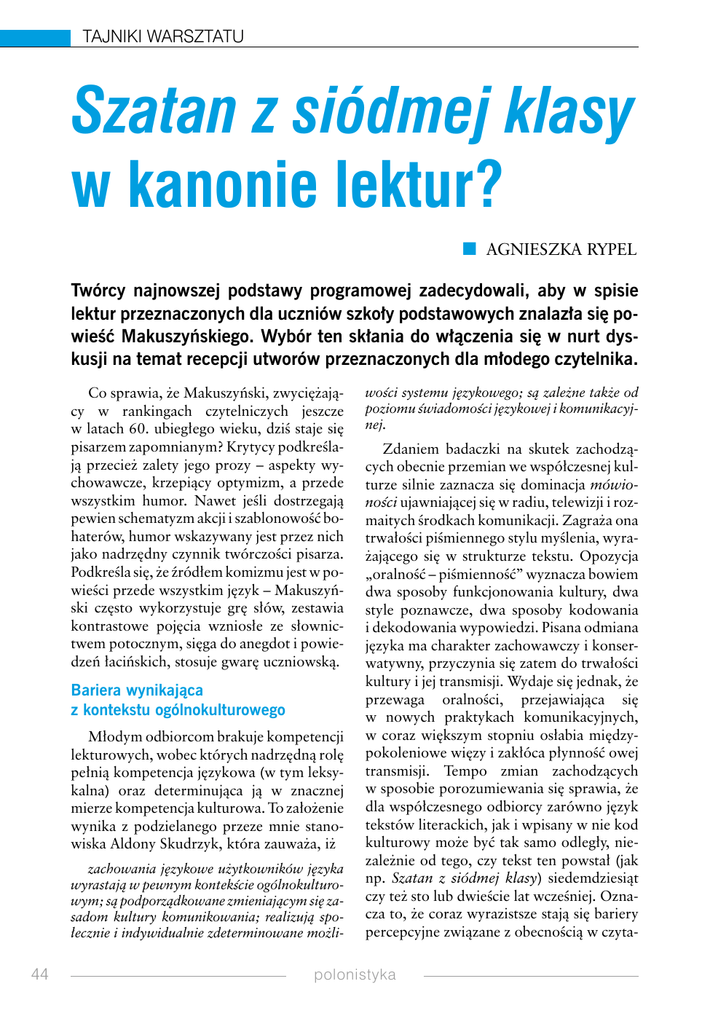 TAJNIKI WARSZTATU

Szatan z siódmej klasy w kanonie lektur?

AGNIESZKA RYPEL

Twórcy najnowszej podstawy programowej zadecydowali, aby w spisie lektur przeznaczonych dla uczniów szkoły podstawowych znalazła się powieść Makuszyńskiego. Wybór ten skłania do włączenia się w nurt dyskusji na temat recepcji utworów przeznaczonych dla młodego czytelnika.

Co sprawia, że Makuszyński, zwyciężający w rankingach czytelniczych jeszcze w latach 60. ubiegłego wieku, dziś staje się pisarzem zapomnianym? Krytycy podkreślają przecież zalety jego prozy – aspekty wychowawcze, krzepiący optymizm, a przede wszystkim humor. Nawet jeśli dostrzegają pewien schematyzm akcji i szablonowość bohaterów, humor wskazywany jest przez nich jako nadrzędny czynnik twórczości pisarza. Podkreśla się, że źródłem komizmu jest w powieści przede wszystkim język – Makuszyński często wykorzystuje grę słów, zestawia kontrastowe pojęcia wzniosłe ze słownictwem potocznym, sięga do anegdot i powiedzeń łacińskich, stosuje gwarę uczniowską.

Bariera wynikająca z kontekstu ogólnokulturowego

Młodym odbiorcom brakuje kompetencji lekturowych, wobec których nadrzędną rolę pełnią kompetencja językowa (w tym leksykalna) oraz determinująca ją w znacznej mierze kompetencja kulturowa. To założenie wynika z podzielanego przeze mnie stanowiska Aldony Skudrzyk, która zauważa, iż

zachowania językowe użytkowników języka wyrastają w pewnym kontekście ogólnokulturowym; są podporządkowane zmieniającym się zasadom kultury komunikowania; realizują społecznie i indywidualnie zdeterminowane możliwości systemu językowego; są zależne także od poziomu świadomości językowej i komunikacyjnej.

Zdaniem badaczki na skutek zachodzących obecnie przemian we współczesnej kulturze silnie zaznacza się dominacja mówioności ujawniającej się w radiu, telewizji i rozmaitych środkach komunikacji. Zagraża ona trwałości piśmiennego stylu myślenia, wyrażającego się w strukturze tekstu. Opozycja „oralność – piśmienność" wyznacza bowiem dwa sposoby funkcjonowania kultury, dwa style poznawcze, dwa sposoby kodowania i dekodowania wypowiedzi. Pisana odmiana języka ma charakter zachowawczy i konserwatywny, przyczynia się zatem do trwałości kultury i jej transmisji. Wydaje się jednak, że przewaga oralności, przejawiająca się w nowych praktykach komunikacyjnych, w coraz większym stopniu osłabia międzypokoleniowe więzy i zakłóca płynność owej transmisji. Tempo zmian zachodzących w sposobie porozumiewania się sprawia, że dla współczesnego odbiorcy zarówno język tekstów literackich, jak i wpisany w nie kod kulturowy może być tak samo odległy, niezależnie od tego, czy tekst ten powstał (jak np. Szatan z siódmej klasy) siedemdziesiąt czy też sto lub dwieście lat wcześniej. Oznacza to, że coraz wyrazistsze stają się bariery percepcyjne związane z obecnością w czyta-

44 polonistyka